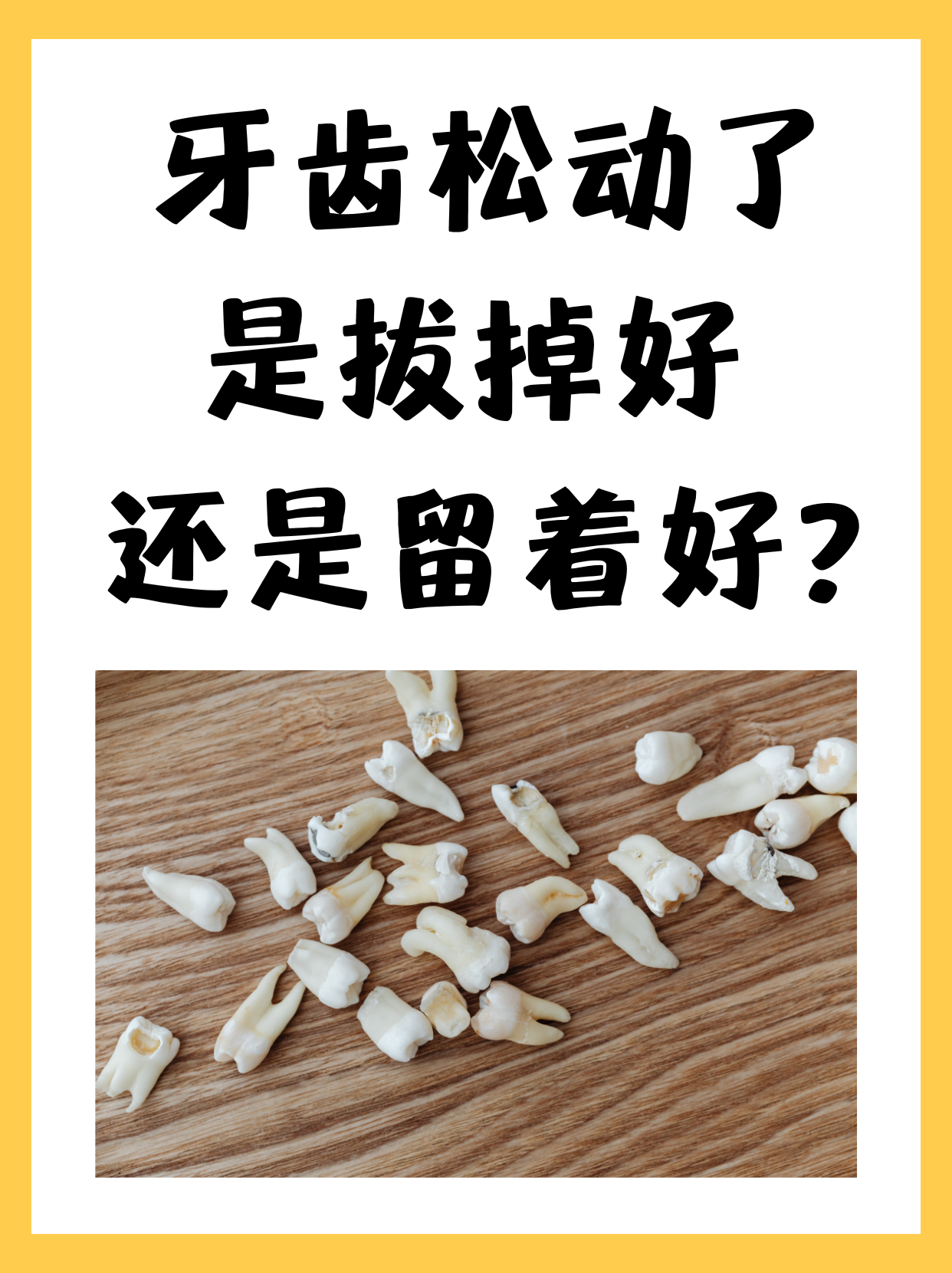 牙齿松动了
是拔掉好
还是留着好？